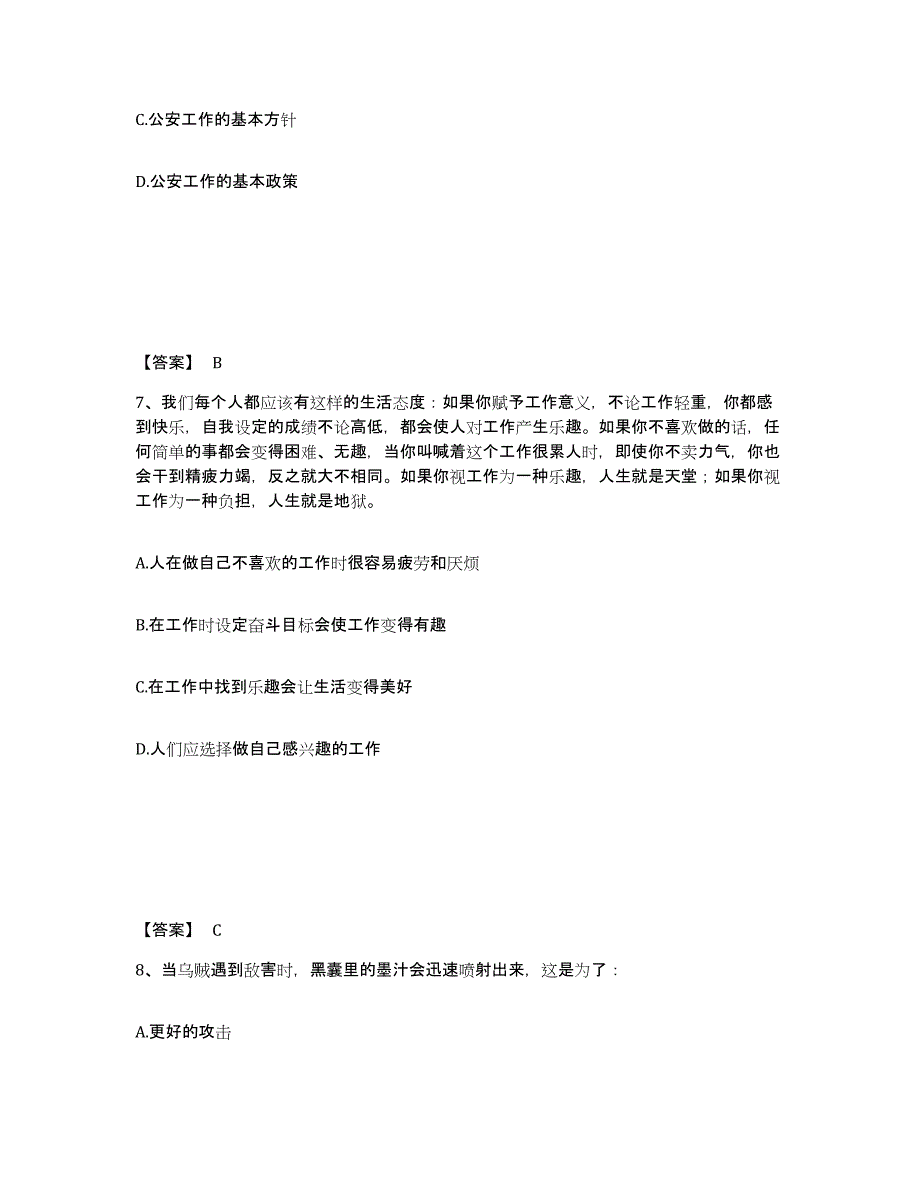 C.公安工作的基本方针

D.公安工作的基本政策

【答案】 B

7、我们每个人都应该有这样的生活态度：如果你赋予工作意义，不论工作轻重，你都感到快乐，自我设定的成绩不论高低，都会使人对工作产生乐趣。如果你不喜欢做的话，任何简单的事都会变得困难、无趣，当你叫喊着这个工作很累人时，即使你不卖力气，你也会干到精疲力竭，反之就大不相同。如果你视工作为一种乐趣，人生就是天堂；如果你视工作为一种负担，人生就是地狱。

A.人在做自己不喜欢的工作时很容易疲劳和厌烦

B.在工作时设定奋斗目标会使工作变得有趣

C.在工作中找到乐趣会让生活变得美好

D.人们应选择做自己感兴趣的工作

【答案】 C

8、当乌贼遇到敌害时，黑囊里的墨汁会迅速喷射出来，这是为了：

A.更好的攻击